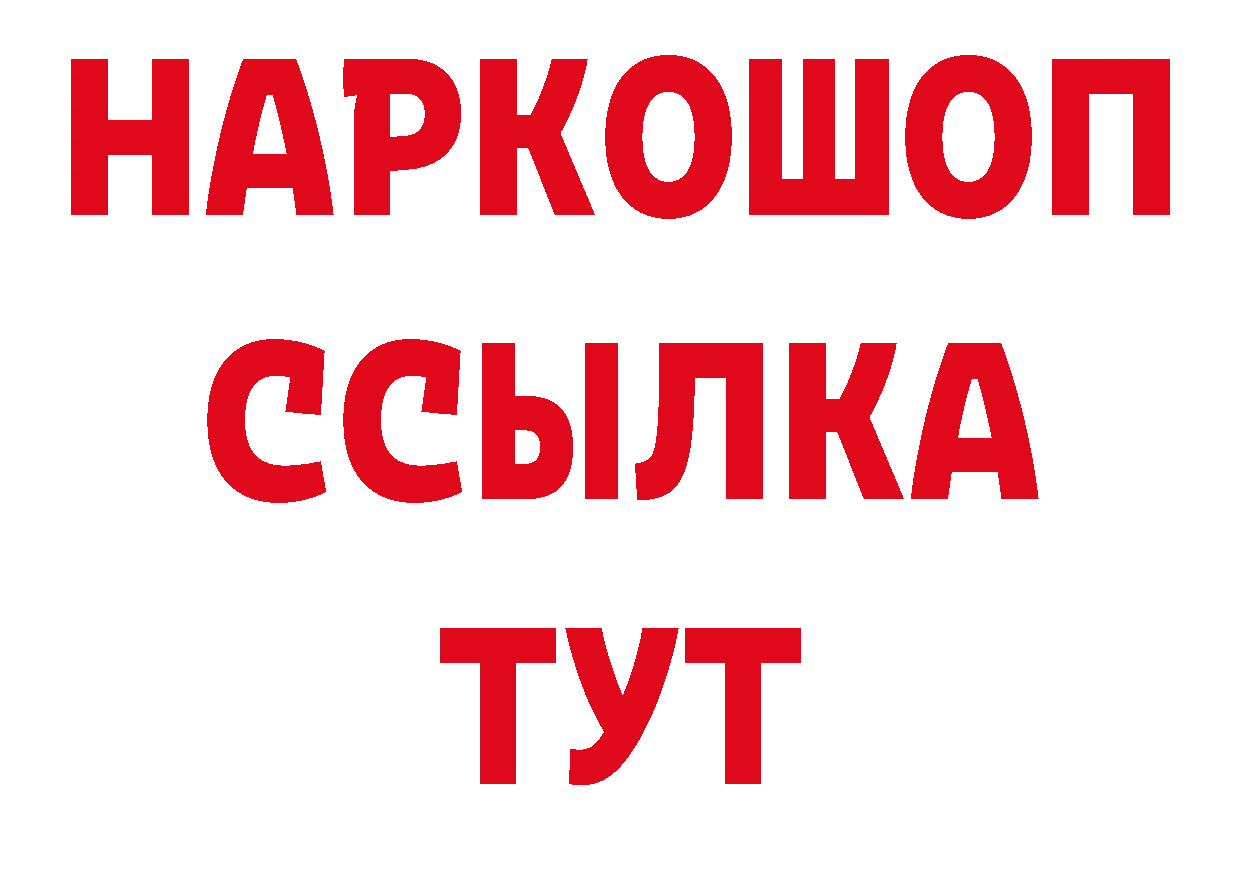 НАРКОШОП
ССЫЛКА
ТУТ